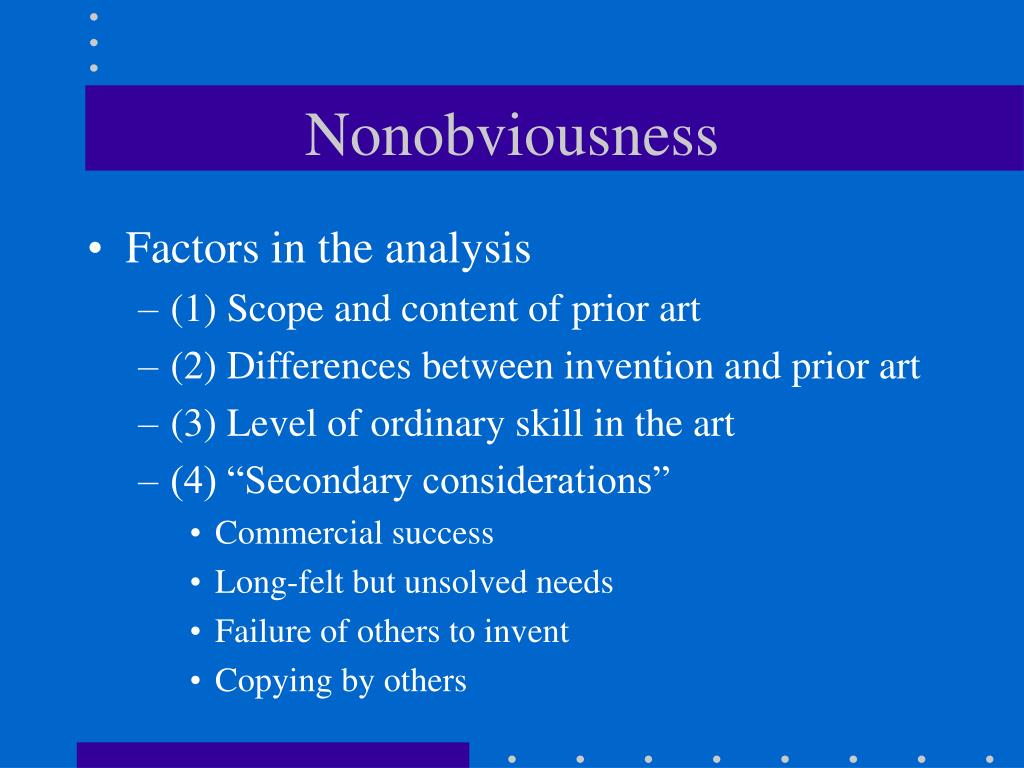 Nonobviousness

• Factors in the analysis
– (1) Scope and content of prior art
– (2) Differences between invention and prior art
– (3) Level of ordinary skill in the art
– (4) “Secondary considerations”
• Commercial success
• Long-felt but unsolved needs
• Failure of others to invent
• Copying by others